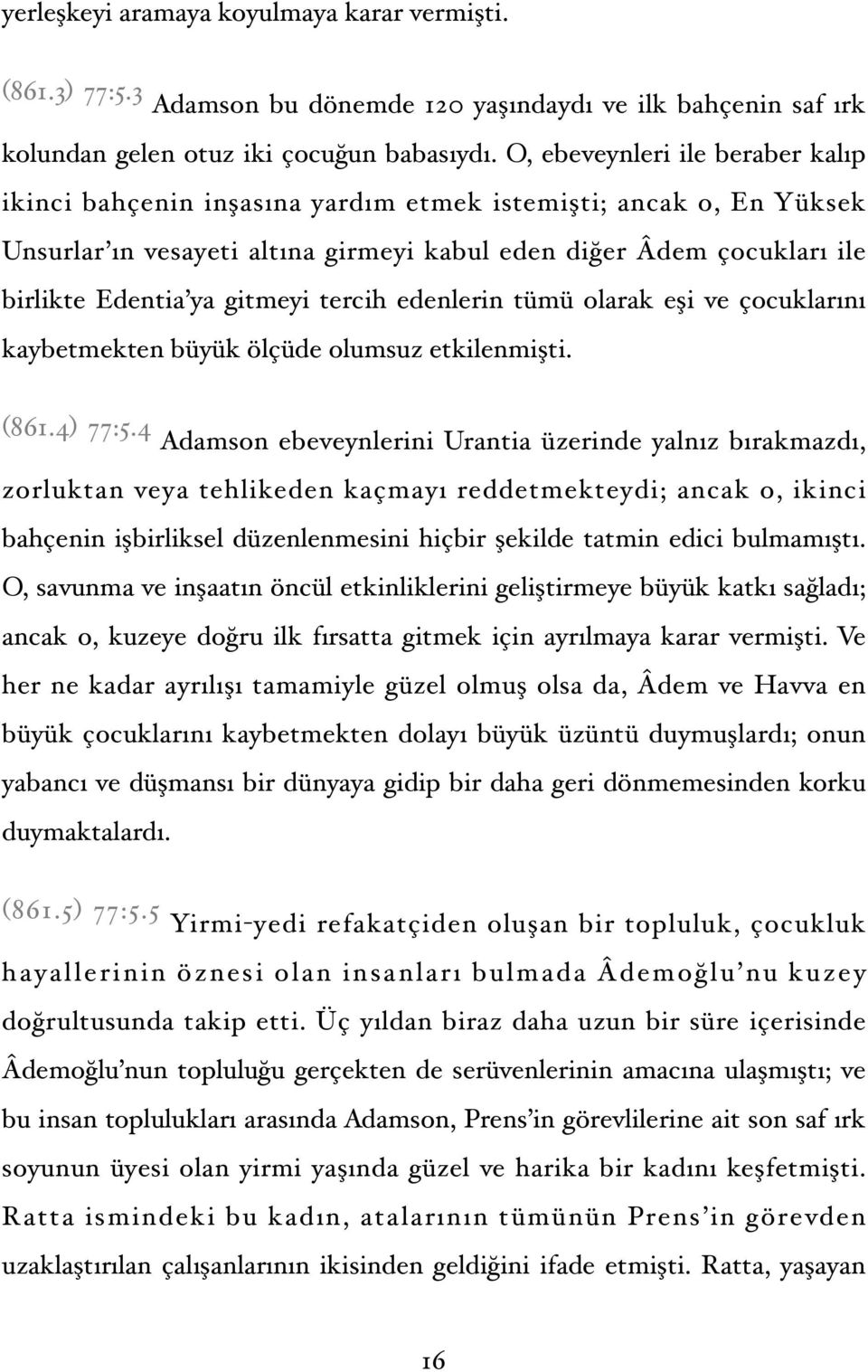 yerleşkeyi aramaya koyulmaya karar vermişti.

(861.3) 77:5.3 Adamson bu dönemde 120 yaşındaydı ve ilk bahçenin saf ırk kolundan gelen otuz iki çocuğun babasıydı. O, ebeveynleri ile beraber kalıp ikinci bahçenin inşasına yardım etmek istemişti; ancak o, En Yüksek Unsurlar'ın vesayeti altına girmeyi kabul eden diğer Âdem çocukları ile birlikte Edentia'ya gitmeyi tercih edenlerin tümü olarak eşi ve çocuklarını kaybetmekten büyük ölçüde olumsuz etkilenmişti.

(861.4) 77:5.4 Adamson ebeveynlerini Urantia üzerinde yalnız bırakmazdı, zorluktan veya tehlikeden kaçmayı reddetmekteydi; ancak o, ikinci bahçenin işbirliksel düzenlenmesini hiçbir şekilde tatmin edici bulmamıştı. O, savunma ve inşaatın öncül etkinliklerini geliştirmeye büyük katkı sağladı; ancak o, kuzeye doğru ilk fırsatta gitmek için ayrılmaya karar vermişti. Ve her ne kadar ayrılışı tamamiyle güzel olmuş olsa da, Âdem ve Havva en büyük çocuklarını kaybetmekten dolayı büyük üzüntü duymuşlardı; onun yabancı ve düşmansı bir dünyaya gidip bir daha geri dönmemesinden korku duymaktalardı.

(861.5) 77:5.5 Yirmi-yedi refakatçiden oluşan bir topluluk, çocukluk hayallerinin öznesi olan insanları bulmada Âdemoğlu'nu kuzey doğrultusunda takip etti. Üç yıldan biraz daha uzun bir süre içerisinde Âdemoğlu'nun topluluğu gerçekten de serüvenlerinin amacına ulaşmıştı; ve bu insan toplulukları arasında Adamson, Prens'in görevlilerine ait son saf ırk soyunun üyesi olan yirmi yaşında güzel ve harika bir kadını keşfetmişti. Ratta ismindeki bu kadın, atalarının tümünün Prens'in görevden uzaklaştırılan çalışanlarının ikisinden geldiğini ifade etmişti. Ratta, yaşayan

16